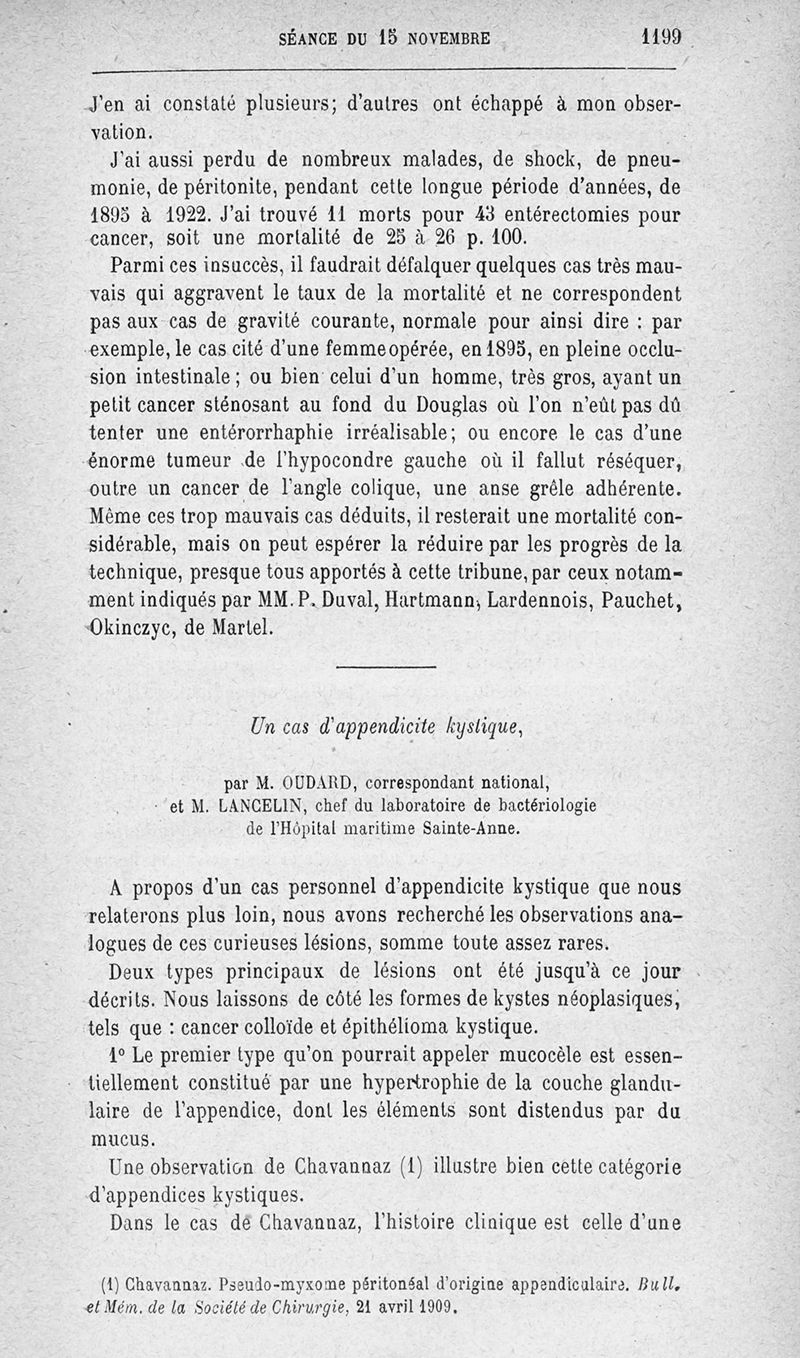 SÉANCE DU 15 NOVEMBRE 1199

J'en ai constaté plusieurs; d'autres ont échappé à mon observation.

J'ai aussi perdu de nombreux malades, de shock, de pneumonie, de péritonite, pendant cette longue période d'années, de 1895 à 1922. J'ai trouvé 11 morts pour 43 entérectomies pour cancer, soit une mortalité de 25 à 26 p. 100.

Parmi ces insuccès, il faudrait défalquer quelques cas très mauvais qui aggravent le taux de la mortalité et ne correspondent pas aux cas de gravité courante, normale pour ainsi dire : par exemple, le cas cité d'une femme opérée, en 1895, en pleine occlusion intestinale; ou bien celui d'un homme, très gros, ayant un petit cancer sténosant au fond du Douglas où l'on n'eût pas dû tenter une entérorrhaphie irréalisable; ou encore le cas d'une énorme tumeur de l'hypocondre gauche où il fallut réséquer, outre un cancer de l'angle colique, une anse grêle adhérente. Même ces trop mauvais cas déduits, il resterait une mortalité considérable, mais on peut espérer la réduire par les progrès de la technique, presque tous apportés à cette tribune, par ceux notamment indiqués par MM. P. Duval, Hartmann, Lardennois, Pauchet, Okinczyc, de Martel.

Un cas d'appendicite kystique,

par M. OUDARD, correspondant national,
et M. LANCELIN, chef du laboratoire de bactériologie
de l'Hôpital maritime Sainte-Anne.

A propos d'un cas personnel d'appendicite kystique que nous relaterons plus loin, nous avons recherché les observations analogues de ces curieuses lésions, somme toute assez rares.

Deux types principaux de lésions ont été jusqu'à ce jour décrits. Nous laissons de côté les formes de kystes néoplasiques, tels que : cancer colloïde et épithélioma kystique.

1° Le premier type qu'on pourrait appeler mucocèle est essentiellement constitué par une hypertrophie de la couche glandulaire de l'appendice, dont les éléments sont distendus par du mucus.

Une observation de Chavannaz (1) illustre bien cette catégorie d'appendices kystiques.

Dans le cas de Chavannaz, l'histoire clinique est celle d'une

(1) Chavannaz. Pseudo-myxome péritonéal d'origine appendiculaire. Bull. et Mém. de la Société de Chirurgie, 21 avril 1909.